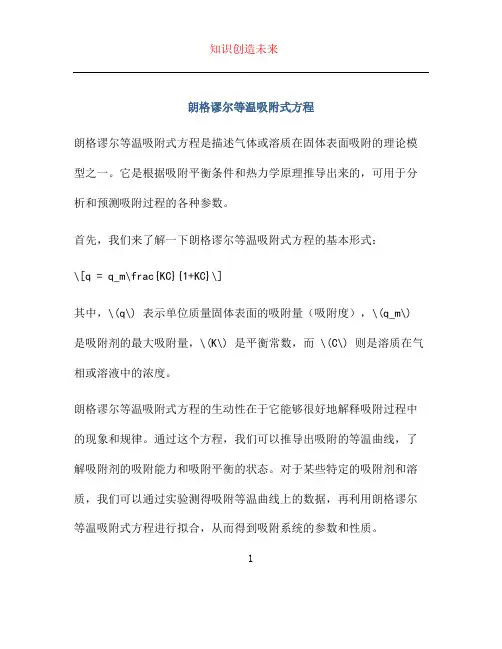 知识创造未来

朗格谬尔等温吸附式方程

朗格谬尔等温吸附式方程是描述气体或溶质在固体表面吸附的理论模型之一。它是根据吸附平衡条件和热力学原理推导出来的，可用于分析和预测吸附过程的各种参数。

首先，我们来了解一下朗格谬尔等温吸附式方程的基本形式：

\[q = q_m\frac{KC}{1+KC}\]

其中，\(q\) 表示单位质量固体表面的吸附量（吸附度），\(q_m\) 是吸附剂的最大吸附量，\(K\) 是平衡常数，而 \(C\) 则是溶质在气相或溶液中的浓度。

朗格谬尔等温吸附式方程的生动性在于它能够很好地解释吸附过程中的现象和规律。通过这个方程，我们可以推导出吸附的等温曲线，了解吸附剂的吸附能力和吸附平衡的状态。对于某些特定的吸附剂和溶质，我们可以通过实验测得吸附等温曲线上的数据，再利用朗格谬尔等温吸附式方程进行拟合，从而得到吸附系统的参数和性质。

1